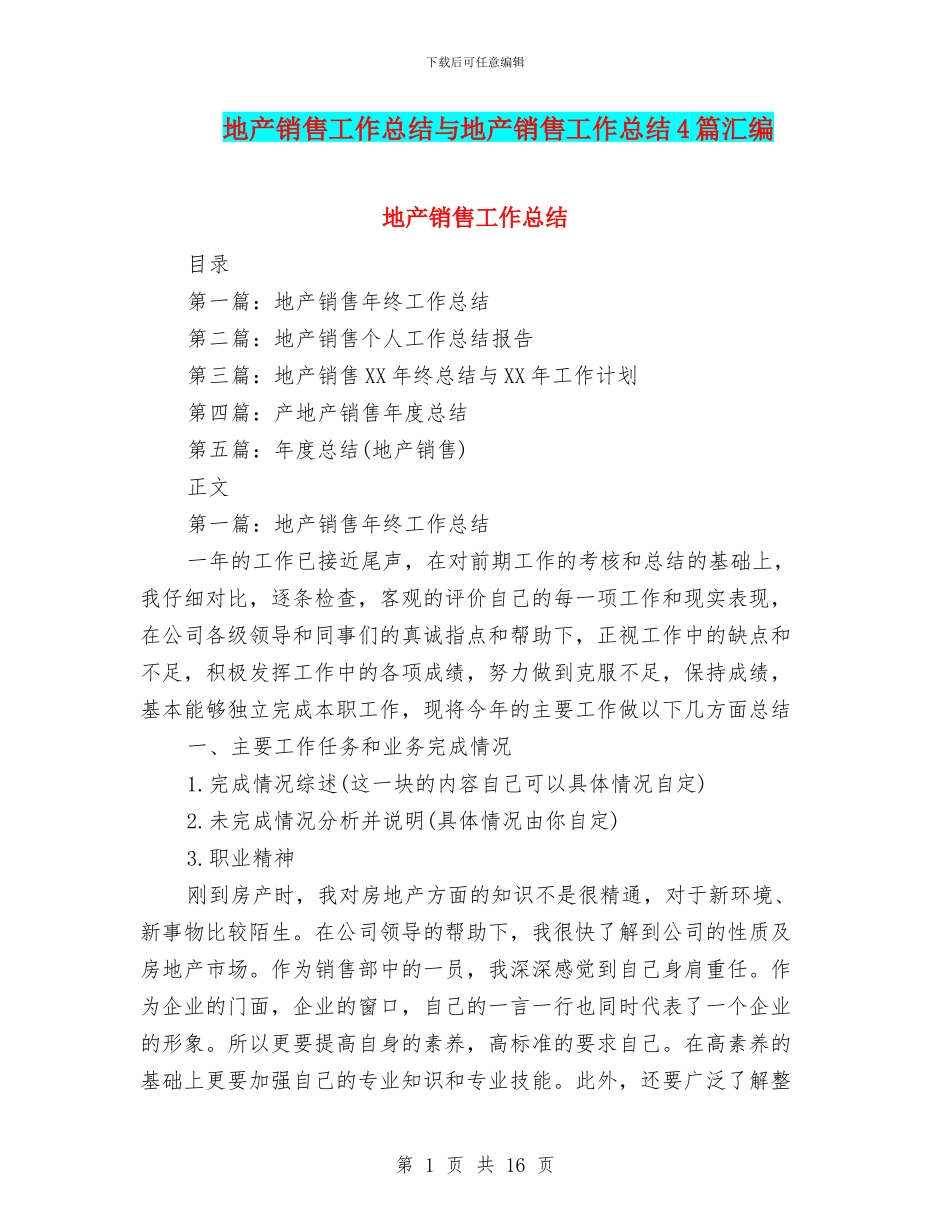 下载后可任意编辑

地产销售工作总结与地产销售工作总结4篇汇编

地产销售工作总结

目录

第一篇：地产销售年终工作总结

第二篇：地产销售个人工作总结报告

第三篇：地产销售XX年终总结与XX年工作计划

第四篇：产地产销售年度总结

第五篇：年度总结(地产销售)

正文

第一篇：地产销售年终工作总结

一年的工作已接近尾声，在对前期工作的考核和总结的基础上，我仔细对比，逐条检查，客观的评价自己的每一项工作和现实表现，在公司各级领导和同事们的真诚指点和帮助下，正视工作中的缺点和不足，积极发挥工作中的各项成绩，努力做到克服不足，保持成绩，基本能够独立完成本职工作，现将今年的主要工作做以下几方面总结

一、主要工作任务和业务完成情况

1.完成情况综述(这一块的内容自己可以具体情况自定)

2.未完成情况分析并说明(具体情况由你自定)

3.职业精神

刚到房产时，我对房地产方面的知识不是很精通，对于新环境、新事物比较陌生。在公司领导的帮助下，我很快了解到公司的性质及房地产市场。作为销售部中的一员，我深深感觉到自己身肩重任。作为企业的门面，企业的窗口，自己的一言一行也同时代表了一个企业的形象。所以更要提高自身的素养，高标准的要求自己。在高素养的基础上更要加强自己的专业知识和专业技能。此外，还要广泛了解整

第 1 页 共 16 页